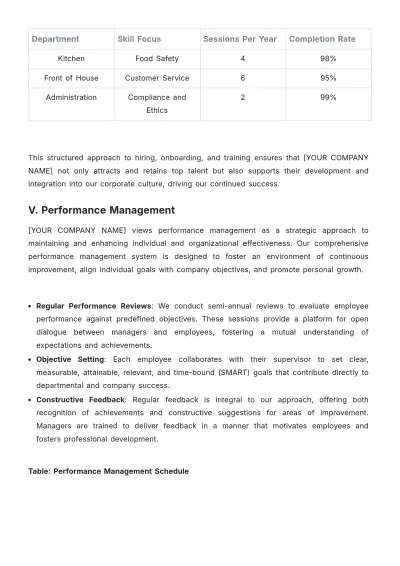 | Department | Skill Focus | Sessions Per Year | Completion Rate |
|---|---|---|---|
| Kitchen | Food Safety | 4 | 98% |
| Front of House | Customer Service | 6 | 95% |
| Administration | Compliance and Ethics | 2 | 99% |

This structured approach to hiring, onboarding, and training ensures that [YOUR COMPANY NAME] not only attracts and retains top talent but also supports their development and integration into our corporate culture, driving our continued success.

V. Performance Management

[YOUR COMPANY NAME] views performance management as a strategic approach to maintaining and enhancing individual and organizational effectiveness. Our comprehensive performance management system is designed to foster an environment of continuous improvement, align individual goals with company objectives, and promote personal growth.

• Regular Performance Reviews: We conduct semi-annual reviews to evaluate employee performance against predefined objectives. These sessions provide a platform for open dialogue between managers and employees, fostering a mutual understanding of expectations and achievements.
• Objective Setting: Each employee collaborates with their supervisor to set clear, measurable, attainable, relevant, and time-bound (SMART) goals that contribute directly to departmental and company success.
• Constructive Feedback: Regular feedback is integral to our approach, offering both recognition of achievements and constructive suggestions for areas of improvement. Managers are trained to deliver feedback in a manner that motivates employees and fosters professional development.

Table: Performance Management Schedule